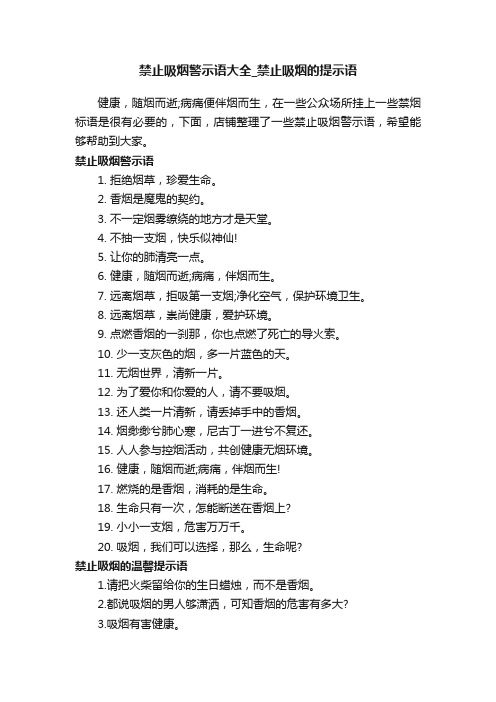 禁止吸烟警示语大全_禁止吸烟的提示语

健康，随烟而逝;病痛便伴烟而生，在一些公众场所挂上一些禁烟标语是很有必要的，下面，店铺整理了一些禁止吸烟警示语，希望能够帮助到大家。

禁止吸烟警示语

1. 拒绝烟草，珍爱生命。

2. 香烟是魔鬼的契约。

3. 不一定烟雾缭绕的地方才是天堂。

4. 不抽一支烟，快乐似神仙!

5. 让你的肺清亮一点。

6. 健康，随烟而逝;病痛，伴烟而生。

7. 远离烟草，拒吸第一支烟;净化空气，保护环境卫生。

8. 远离烟草，崇尚健康，爱护环境。

9. 点燃香烟的一刹那，你也点燃了死亡的导火索。

10. 少一支灰色的烟，多一片蓝色的天。

11. 无烟世界，清新一片。

12. 为了爱你和你爱的人，请不要吸烟。

13. 还人类一片清新，请丢掉手中的香烟。

14. 烟袅袅兮肺心寒，尼古丁一进兮不复还。

15. 人人参与控烟活动，共创健康无烟环境。

16. 健康，随烟而逝;病痛，伴烟而生!

17. 燃烧的是香烟，消耗的是生命。

18. 生命只有一次，怎能断送在香烟上?

19. 小小一支烟，危害万万千。

20. 吸烟，我们可以选择，那么，生命呢?

禁止吸烟的温馨提示语

1.请把火柴留给你的生日蜡烛，而不是香烟。

2.都说吸烟的男人够潇洒，可知香烟的危害有多大?

3.吸烟有害健康。